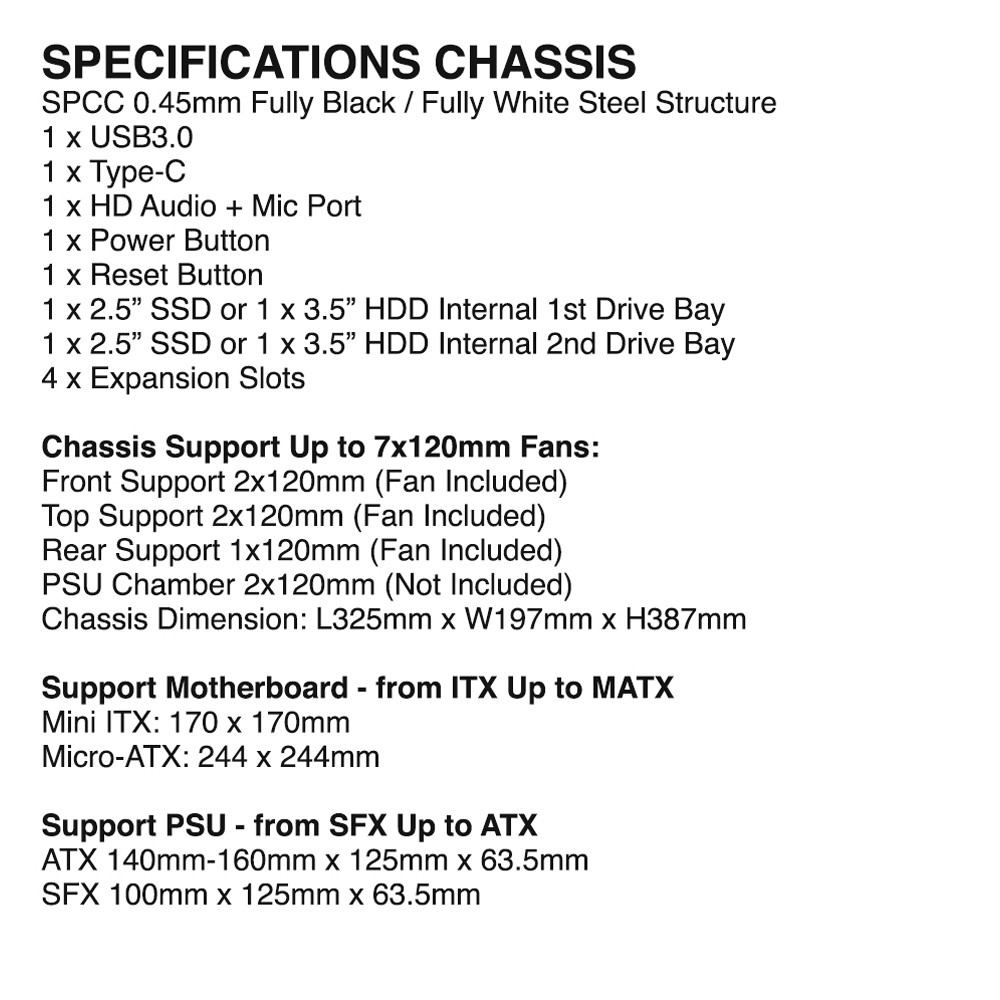 SPECIFICATIONS CHASSIS
SPCC 0.45mm Fully Black / Fully White Steel Structure
1 x USB3.0
1 x Type-C
1 x HD Audio + Mic Port
1 x Power Button
1 x Reset Button
1 x 2.5" SSD or 1 x 3.5" HDD Internal 1st Drive Bay
1 x 2.5" SSD or 1 x 3.5" HDD Internal 2nd Drive Bay
4 x Expansion Slots

Chassis Support Up to 7x120mm Fans:
Front Support 2x120mm (Fan Included)
Top Support 2x120mm (Fan Included)
Rear Support 1x120mm (Fan Included)
PSU Chamber 2x120mm (Not Included)
Chassis Dimension: L325mm x W197mm x H387mm

Support Motherboard - from ITX Up to MATX
Mini ITX: 170 x 170mm
Micro-ATX: 244 x 244mm

Support PSU - from SFX Up to ATX
ATX 140mm-160mm x 125mm x 63.5mm
SFX 100mm x 125mm x 63.5mm